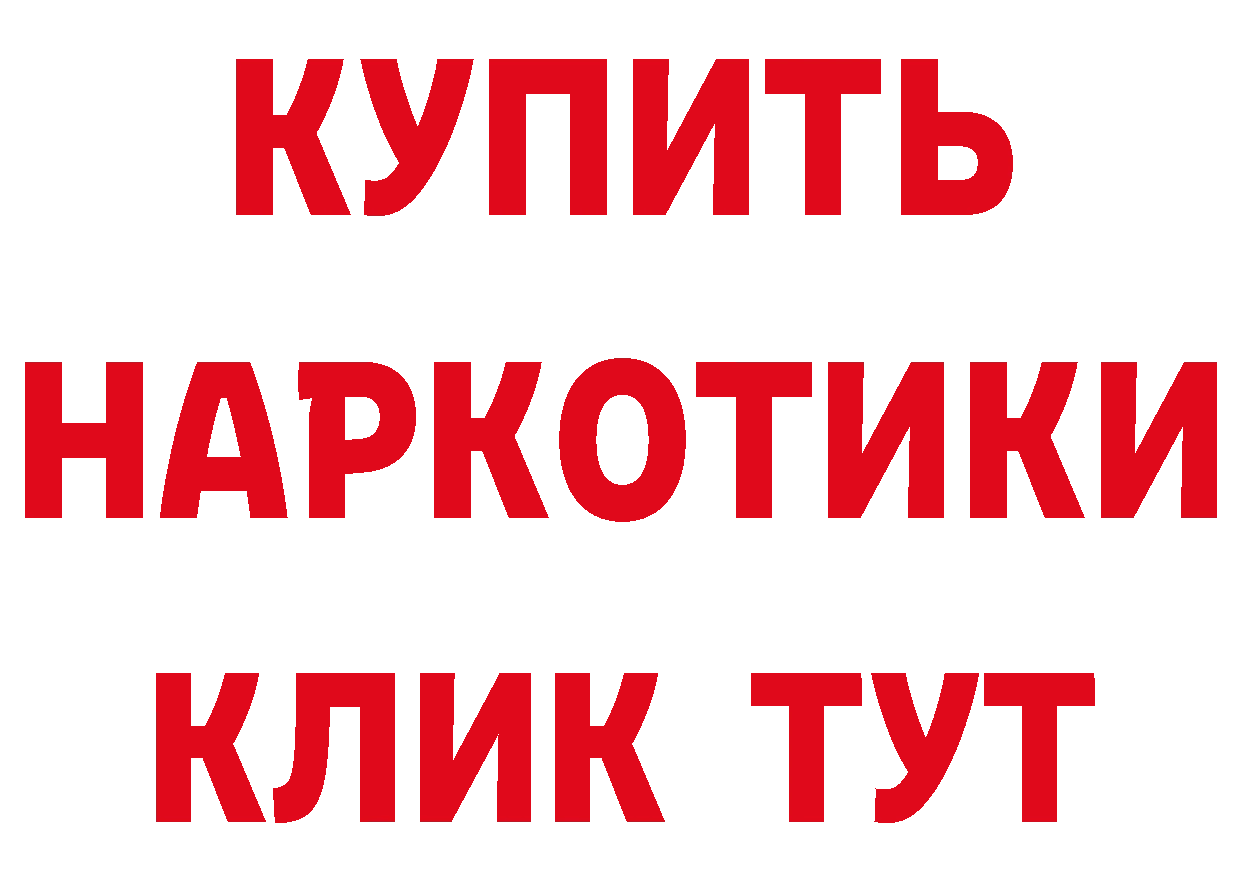 КУПИТЬ
НАРКОТИКИ
КЛИК ТУТ